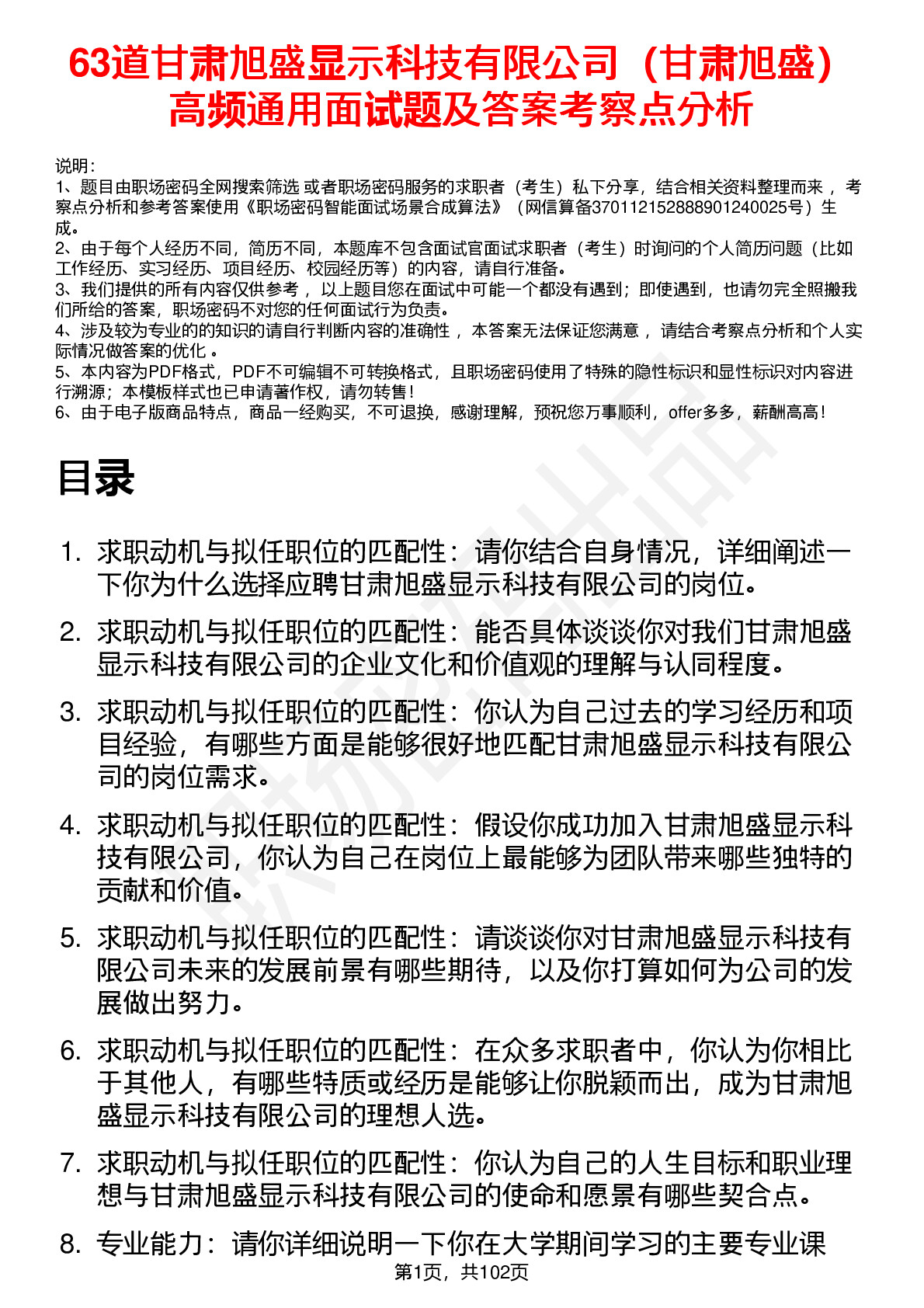 63道甘肃旭盛显示科技有限公司（甘肃旭盛）高频通用面试题及答案考察点分析

说明：
1、题目由职场密码全网搜索筛选 或者职场密码服务的求职者（考生）私下分享，结合相关资料整理而来 ，考察点分析和参考答案使用《职场密码智能面试场景合成算法》（网信算备370112152888901240025号）生成。
2、由于每个人经历不同，简历不同，本题库不包含面试官面试求职者（考生）时询问的个人简历问题（比如工作经历、实习经历、项目经历、校园经历等）的内容，请自行准备。
3、我们提供的所有内容仅供参考 ，以上题目您在面试中可能一个都没有遇到；即使遇到，也请勿完全照搬我们所给的答案，职场密码不对您的任何面试行为负责。
4、涉及较为专业的的知识的请自行判断内容的准确性 ，本答案无法保证您满意 ，请结合考察点分析和个人实际情况做答案的优化 。
5、本内容为PDF格式，PDF不可编辑不可转换格式，且职场密码使用了特殊的隐性标识和显性标识对内容进行溯源；本模板样式也已申请著作权，请勿转售！
6、由于电子版商品特点，商品一经购买，不可退换，感谢理解，预祝您万事顺利，offer多多，薪酬高高！

目录

1. 求职动机与拟任职位的匹配性：请你结合自身情况，详细阐述一下你为什么选择应聘甘肃旭盛显示科技有限公司的岗位。
2. 求职动机与拟任职位的匹配性：能否具体谈谈你对我们甘肃旭盛显示科技有限公司的企业文化和价值观的理解与认同程度。
3. 求职动机与拟任职位的匹配性：你认为自己过去的学习经历和项目经验，有哪些方面是能够很好地匹配甘肃旭盛显示科技有限公司的岗位需求。
4. 求职动机与拟任职位的匹配性：假设你成功加入甘肃旭盛显示科技有限公司，你认为自己在岗位上最能够为团队带来哪些独特的贡献和价值。
5. 求职动机与拟任职位的匹配性：请谈谈你对甘肃旭盛显示科技有限公司未来的发展前景有哪些期待，以及你打算如何为公司的发展做出努力。
6. 求职动机与拟任职位的匹配性：在众多求职者中，你认为你相比于其他人，有哪些特质或经历是能够让你脱颖而出，成为甘肃旭盛显示科技有限公司的理想人选。
7. 求职动机与拟任职位的匹配性：你认为自己的人生目标和职业理想与甘肃旭盛显示科技有限公司的使命和愿景有哪些契合点。
8. 专业能力：请你详细说明一下你在大学期间学习的主要专业课

第1页，共102页